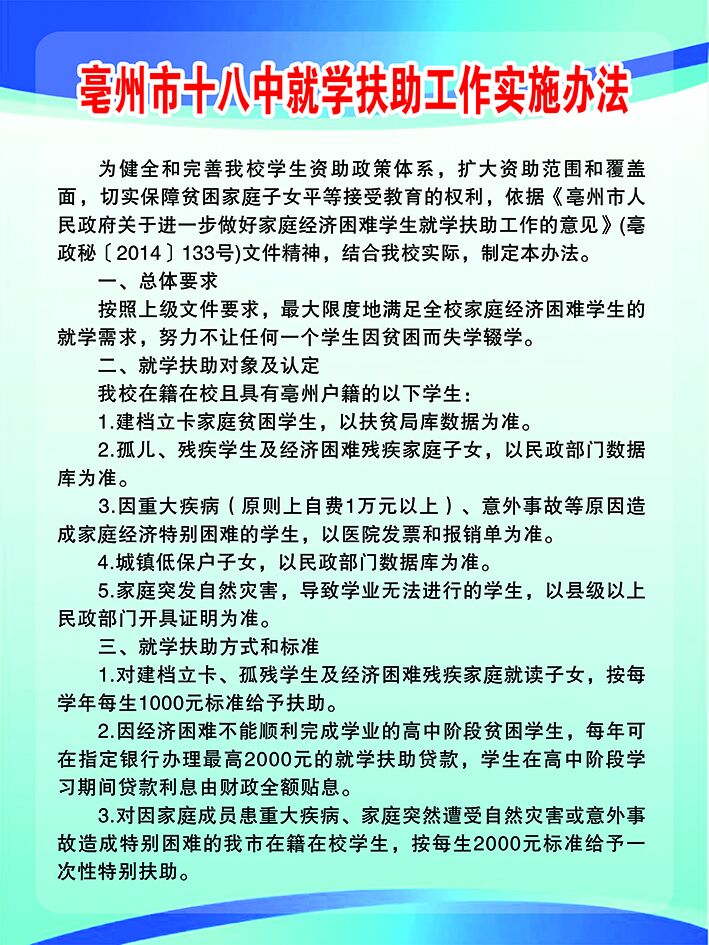 亳州市十八中就学扶助工作实施办法

为健全和完善我校学生资助政策体系，扩大资助范围和覆盖面，切实保障贫困家庭子女平等接受教育的权利，依据《亳州市人民政府关于进一步做好家庭经济困难学生就学扶助工作的意见》(亳政秘〔2014〕133号)文件精神，结合我校实际，制定本办法。

一、总体要求

按照上级文件要求，最大限度地满足全校家庭经济困难学生的就学需求，努力不让任何一个学生因贫困而失学辍学。

二、就学扶助对象及认定

我校在籍在校且具有亳州户籍的以下学生：

1.建档立卡家庭贫困学生，以扶贫局库数据为准。

2.孤儿、残疾学生及经济困难残疾家庭子女，以民政部门数据库为准。

3.因重大疾病（原则上自费1万元以上）、意外事故等原因造成家庭经济特别困难的学生，以医院发票和报销单为准。

4.城镇低保户子女，以民政部门数据库为准。

5.家庭突发自然灾害，导致学业无法进行的学生，以县级以上民政部门开具证明为准。

三、就学扶助方式和标准

1.对建档立卡、孤残学生及经济困难残疾家庭就读子女，按每学年每生1000元标准给予扶助。

2.因经济困难不能顺利完成学业的高中阶段贫困学生，每年可在指定银行办理最高2000元的就学扶助贷款，学生在高中阶段学习期间贷款利息由财政全额贴息。

3.对因家庭成员患重大疾病、家庭突然遭受自然灾害或意外事故造成特别困难的我市在籍在校学生，按每生2000元标准给予一次性特别扶助。